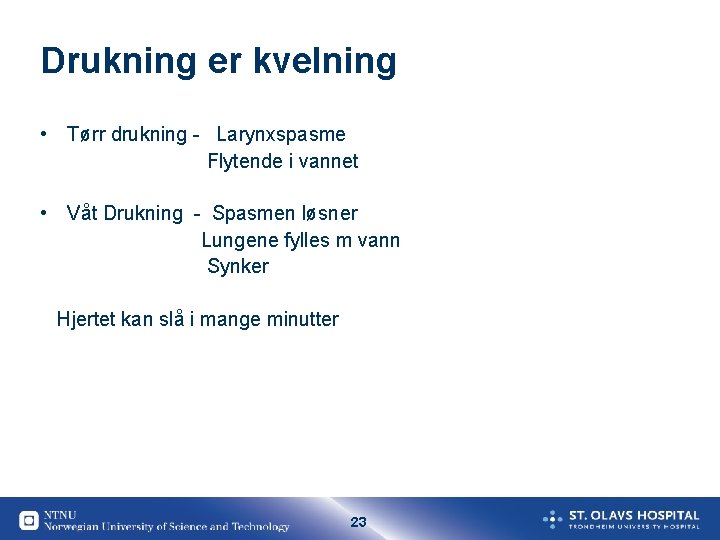 Drukning er kvelning

• Tørr drukning - Larynxspasme
Flytende i vannet

• Våt Drukning - Spasmen løsner
Lungene fylles m vann
Synker

Hjertet kan slå i mange minutter

NTNU
Norwegian University of Science and Technology

23

ST. OLAVS HOSPITAL
TRONDHEIM UNIVERSITY HOSPITAL